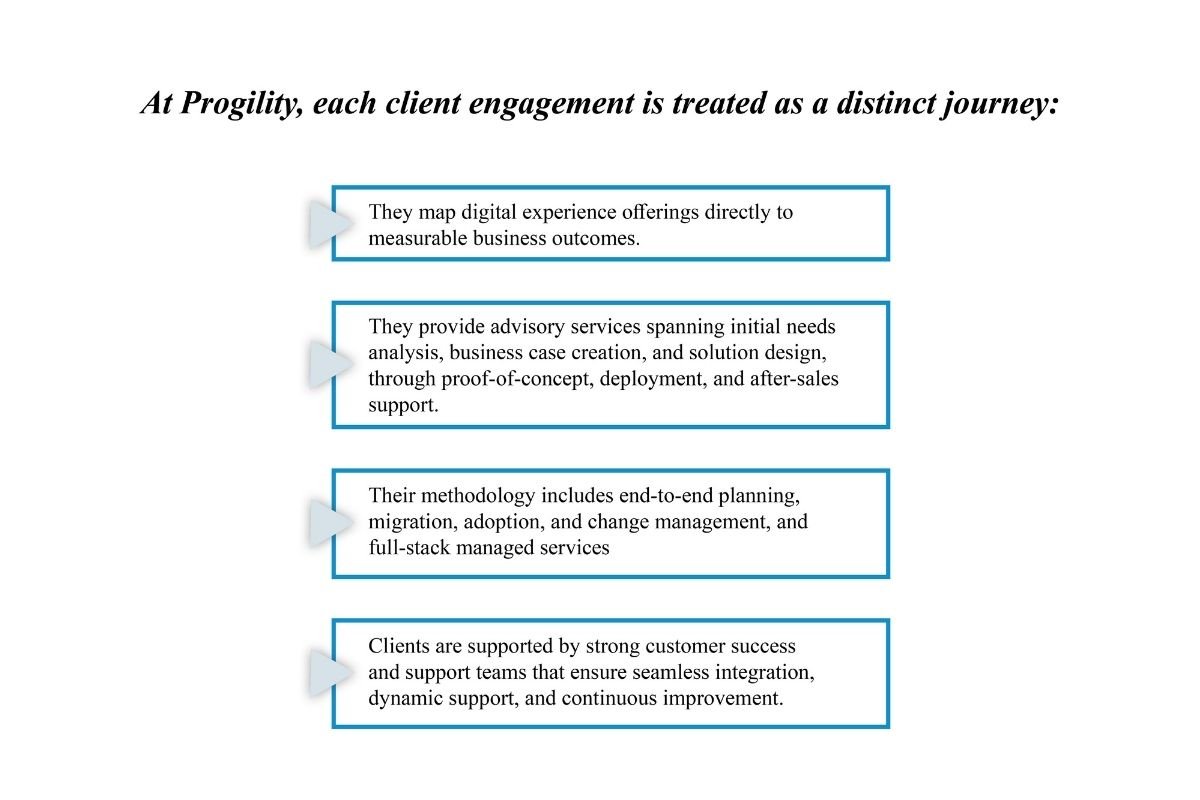 At Progility, each client engagement is treated as a distinct journey:

They map digital experience offerings directly to measurable business outcomes.

They provide advisory services spanning initial needs analysis, business case creation, and solution design, through proof-of-concept, deployment, and after-sales support.

Their methodology includes end-to-end planning, migration, adoption, and change management, and full-stack managed services

Clients are supported by strong customer success and support teams that ensure seamless integration, dynamic support, and continuous improvement.